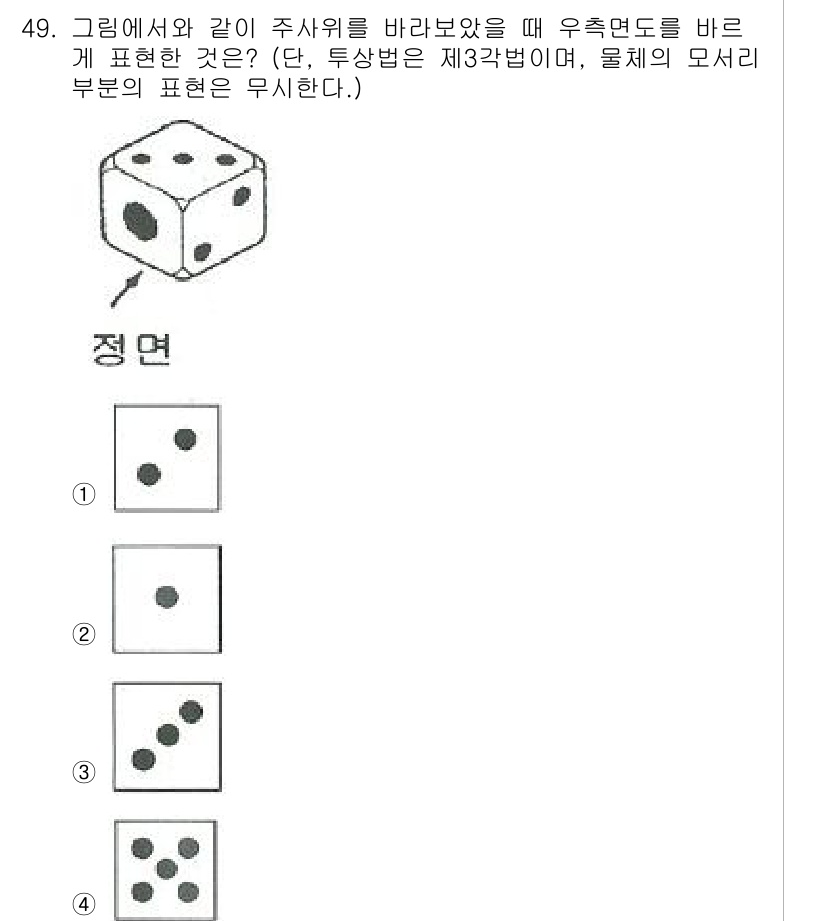 49. 그림에서와 같이 주사위를 바라보았을 때 우측면도를 바르게 표현한 것은? (단, 투상법은 제3각법이며, 물체의 모서리 부분의 표현은 무시한다.)

정면

①

②

③

④